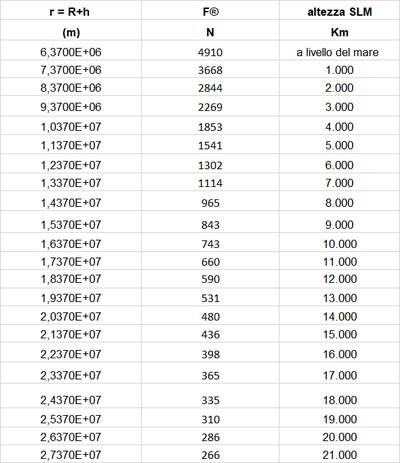 | r = R+h | F® | altezza SLM |
|---|---|---|
| (m) | N | Km |
| 6,3700E+06 | 4910 | a livello del mare |
| 7,3700E+06 | 3668 | 1.000 |
| 8,3700E+06 | 2844 | 2.000 |
| 9,3700E+06 | 2269 | 3.000 |
| 1,0370E+07 | 1853 | 4.000 |
| 1,1370E+07 | 1541 | 5.000 |
| 1,2370E+07 | 1302 | 6.000 |
| 1,3370E+07 | 1114 | 7.000 |
| 1,4370E+07 | 965 | 8.000 |
| 1,5370E+07 | 843 | 9.000 |
| 1,6370E+07 | 743 | 10.000 |
| 1,7370E+07 | 660 | 11.000 |
| 1,8370E+07 | 590 | 12.000 |
| 1,9370E+07 | 531 | 13.000 |
| 2,0370E+07 | 480 | 14.000 |
| 2,1370E+07 | 436 | 15.000 |
| 2,2370E+07 | 398 | 16.000 |
| 2,3370E+07 | 365 | 17.000 |
| 2,4370E+07 | 335 | 18.000 |
| 2,5370E+07 | 310 | 19.000 |
| 2,6370E+07 | 286 | 20.000 |
| 2,7370E+07 | 266 | 21.000 |